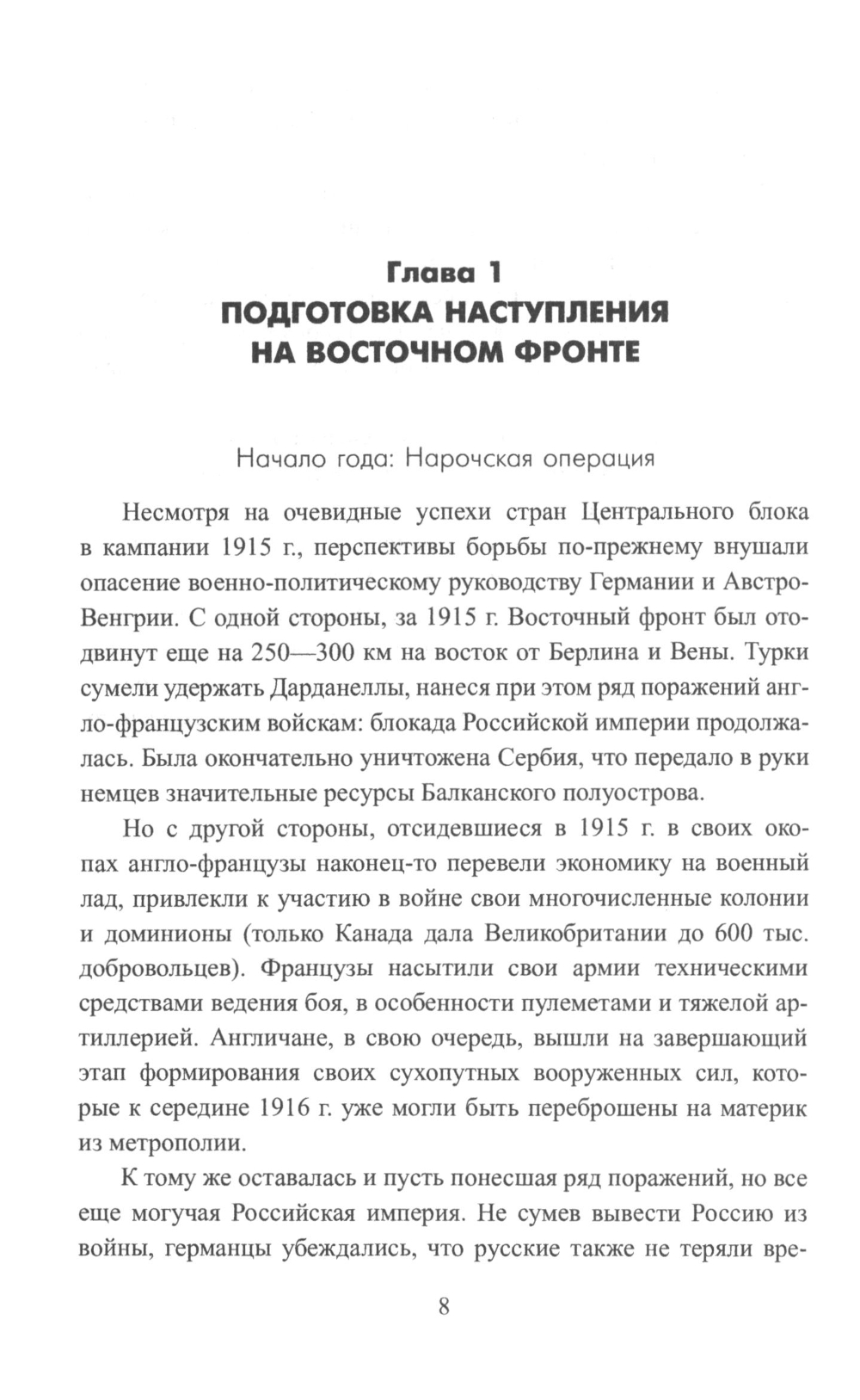 Глава 1
ПОДГОТОВКА НАСТУПЛЕНИЯ НА ВОСТОЧНОМ ФРОНТЕ

Начало года: Нарочская операция

Несмотря на очевидные успехи стран Центрального блока в кампании 1915 г., перспективы борьбы по-прежнему внушали опасение военно-политическому руководству Германии и Австро-Венгрии. С одной стороны, за 1915 г. Восточный фронт был отодвинут еще на 250—300 км на восток от Берлина и Вены. Турки сумели удержать Дарданеллы, нанеся при этом ряд поражений англо-французским войскам: блокада Российской империи продолжалась. Была окончательно уничтожена Сербия, что передало в руки немцев значительные ресурсы Балканского полуострова.

Но с другой стороны, отсидевшиеся в 1915 г. в своих окопах англо-французы наконец-то перевели экономику на военный лад, привлекли к участию в войне свои многочисленные колонии и доминионы (только Канада дала Великобритании до 600 тыс. добровольцев). Французы насытили свои армии техническими средствами ведения боя, в особенности пулеметами и тяжелой артиллерией. Англичане, в свою очередь, вышли на завершающий этап формирования своих сухопутных вооруженных сил, которые к середине 1916 г. уже могли быть переброшены на материк из метрополии.

К тому же оставалась и пусть понесшая ряд поражений, но все еще могучая Российская империя. Не сумев вывести Россию из войны, германцы убеждались, что русские также не теряли вре-

8